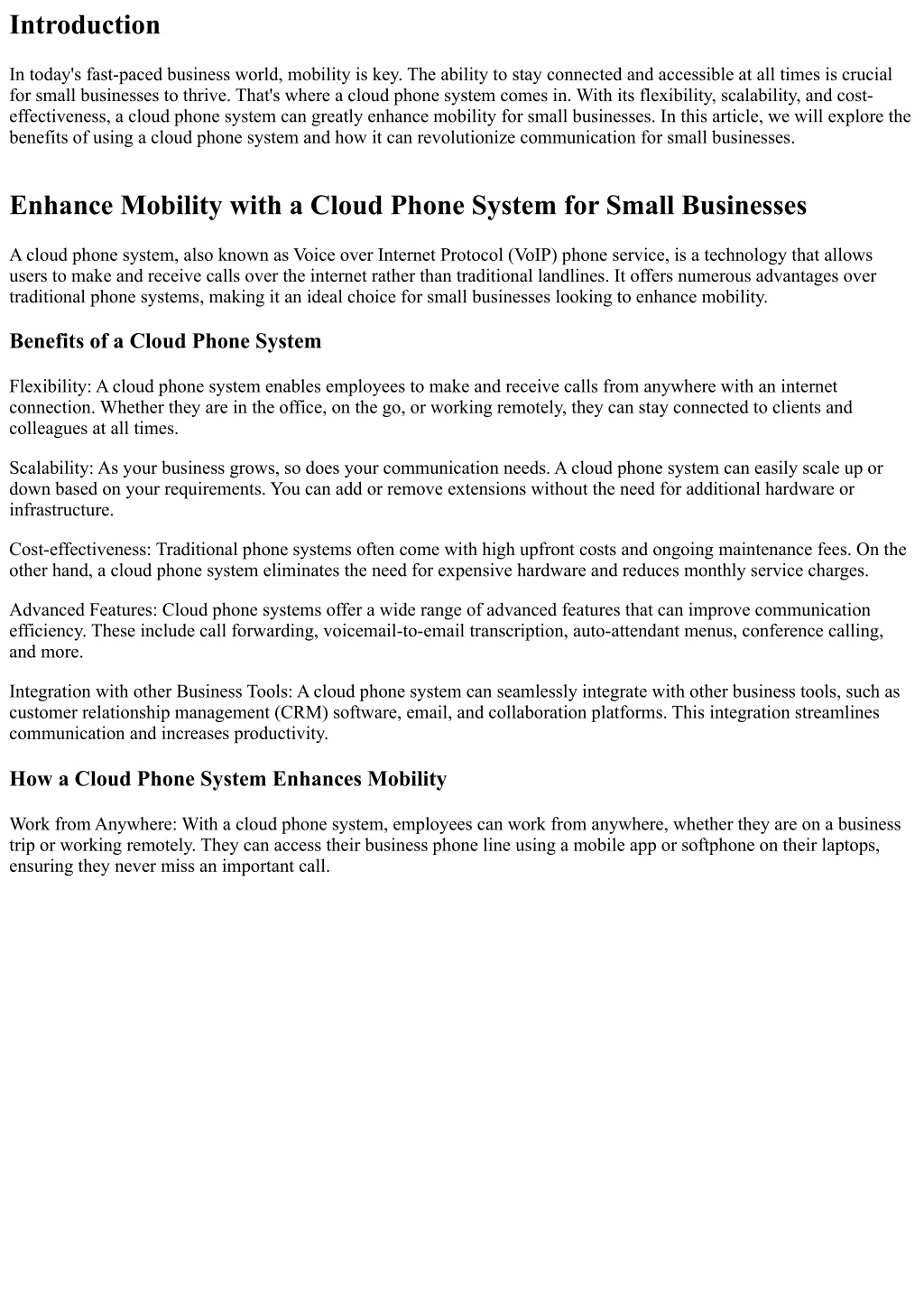 Introduction

In today's fast-paced business world, mobility is key. The ability to stay connected and accessible at all times is crucial for small businesses to thrive. That's where a cloud phone system comes in. With its flexibility, scalability, and cost-effectiveness, a cloud phone system can greatly enhance mobility for small businesses. In this article, we will explore the benefits of using a cloud phone system and how it can revolutionize communication for small businesses.

Enhance Mobility with a Cloud Phone System for Small Businesses

A cloud phone system, also known as Voice over Internet Protocol (VoIP) phone service, is a technology that allows users to make and receive calls over the internet rather than traditional landlines. It offers numerous advantages over traditional phone systems, making it an ideal choice for small businesses looking to enhance mobility.

Benefits of a Cloud Phone System

Flexibility: A cloud phone system enables employees to make and receive calls from anywhere with an internet connection. Whether they are in the office, on the go, or working remotely, they can stay connected to clients and colleagues at all times.

Scalability: As your business grows, so does your communication needs. A cloud phone system can easily scale up or down based on your requirements. You can add or remove extensions without the need for additional hardware or infrastructure.

Cost-effectiveness: Traditional phone systems often come with high upfront costs and ongoing maintenance fees. On the other hand, a cloud phone system eliminates the need for expensive hardware and reduces monthly service charges.

Advanced Features: Cloud phone systems offer a wide range of advanced features that can improve communication efficiency. These include call forwarding, voicemail-to-email transcription, auto-attendant menus, conference calling, and more.

Integration with other Business Tools: A cloud phone system can seamlessly integrate with other business tools, such as customer relationship management (CRM) software, email, and collaboration platforms. This integration streamlines communication and increases productivity.

How a Cloud Phone System Enhances Mobility

Work from Anywhere: With a cloud phone system, employees can work from anywhere, whether they are on a business trip or working remotely. They can access their business phone line using a mobile app or softphone on their laptops, ensuring they never miss an important call.